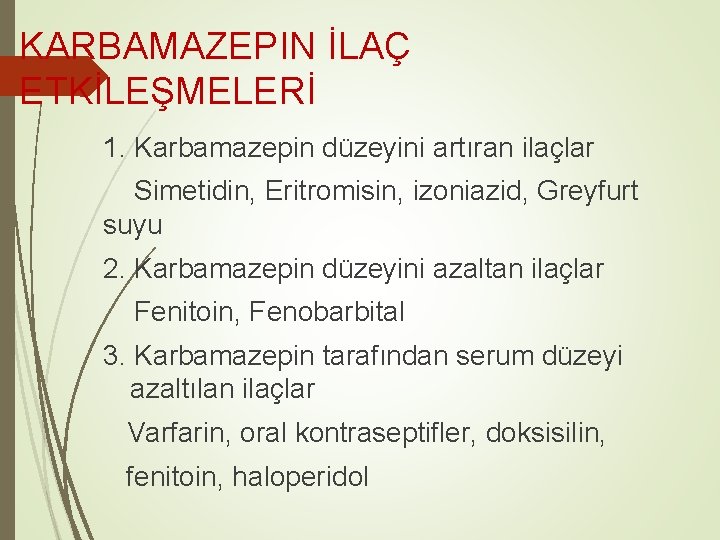 KARBAMAZEPIN İLAÇ ETKİLEŞMELERİ

1. Karbamazepin düzeyini artıran ilaçlar

Simetidin, Eritromisin, izoniazid, Greyfurt suyu

2. Karbamazepin düzeyini azaltan ilaçlar

Fenitoin, Fenobarbital

3. Karbamazepin tarafından serum düzeyi azaltılan ilaçlar

Varfarin, oral kontraseptifler, doksisilin,

fenitoin, haloperidol